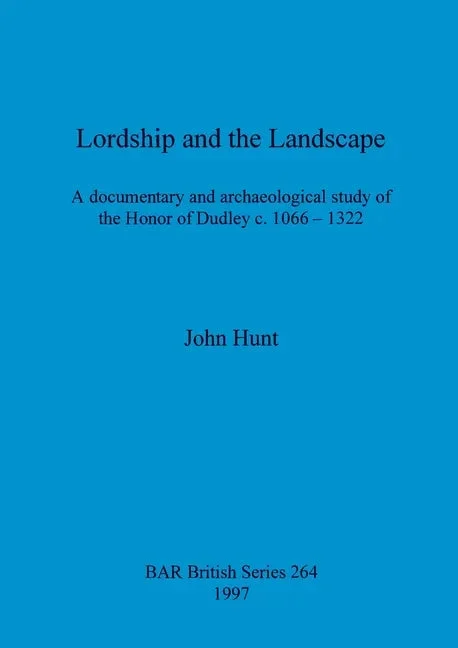 Lordship and the Landscape

A documentary and archaeological study of the Honor of Dudley c. 1066 – 1322

John Hunt

BAR British Series 264
1997